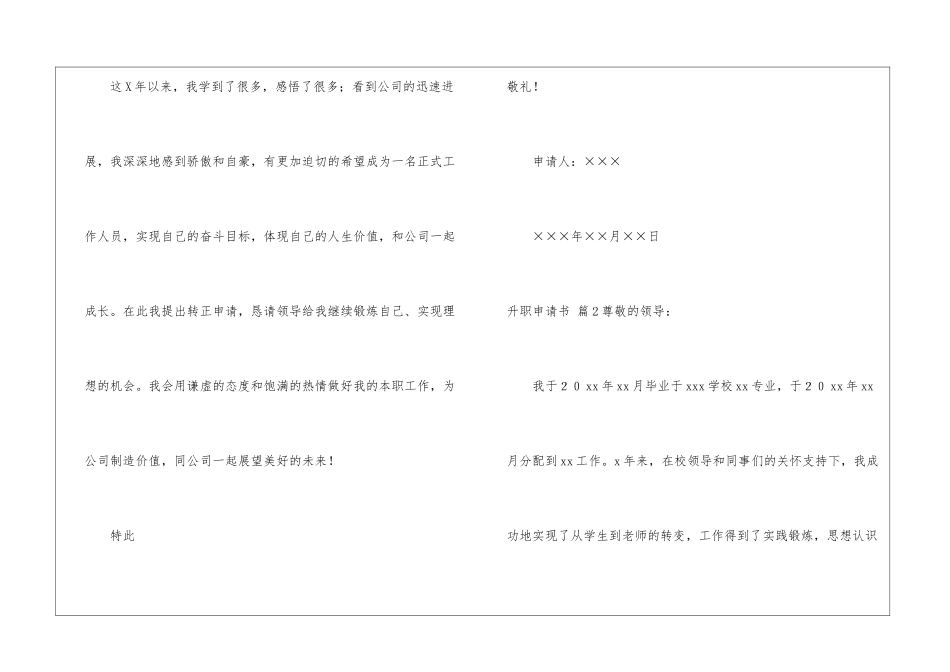 这X年以来，我学到了很多，感悟了很多；看到公司的迅速进展，我深深地感到骄傲和自豪，有更加迫切的希望成为一名正式工作人员，实现自己的奋斗目标，体现自己的人生价值，和公司一起成长。在此我提出转正申请，恳请领导给我继续锻炼自己、实现理想的机会。我会用谦虚的态度和饱满的热情做好我的本职工作，为公司制造价值，同公司一起展望美好的未来！

特此

敬礼！

申请人：×××

×××年××月××日

升职申请书 篇2尊敬的领导：

我于20xx年xx月毕业于xxx学校xx专业，于20xx年xx月分配到xx工作。x年来，在校领导和同事们的关怀支持下，我成功地实现了从学生到老师的转变，工作得到了实践锻炼，思想认识